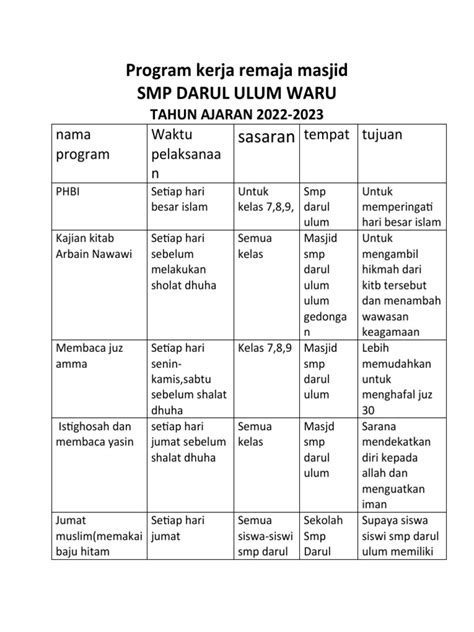 Program kerja remaja masjid
SMP DARUL ULUM WARU
TAHUN AJARAN 2022-2023

| nama program | Waktu pelaksanaan | sasaran | tempat | tujuan |
|---|---|---|---|---|
| PHBI | Setiap hari besar islam | Untuk kelas 7,8,9, | Smp darul ulum | Untuk memperingati hari besar islam |
| Kajian kitab Arbain Nawawi | Setiap hari sebelum melakukan sholat dhuha | Semua kelas | Masjid smp darul ulum ulum gedongan | Untuk mengambil hikmah dari kitb tersebut dan menambah wawasan keagamaan |
| Membaca juz amma | Setiap hari senin-kamis,sabtu sebelum shalat dhuha | Kelas 7,8,9 | Masjid smp darul ulum | Lebih memudahkan untuk menghafal juz 30 |
| Istighosah dan membaca yasin | setiap hari jumat sebelum shalat dhuha | Semua kelas | Masjd smp darul ulum | Sarana mendekatkan diri kepada allah dan menguatkan iman |
| Jumat muslim(memakai baju hitam | Setiap hari jumat | Semua siswa-siswi smp darul | Sekolah Smp Darul | Supaya siswa siswi smp darul ulum memiliki |